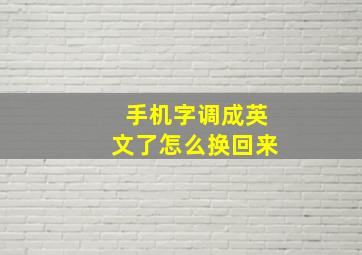 手机字调成英文了怎么换回来